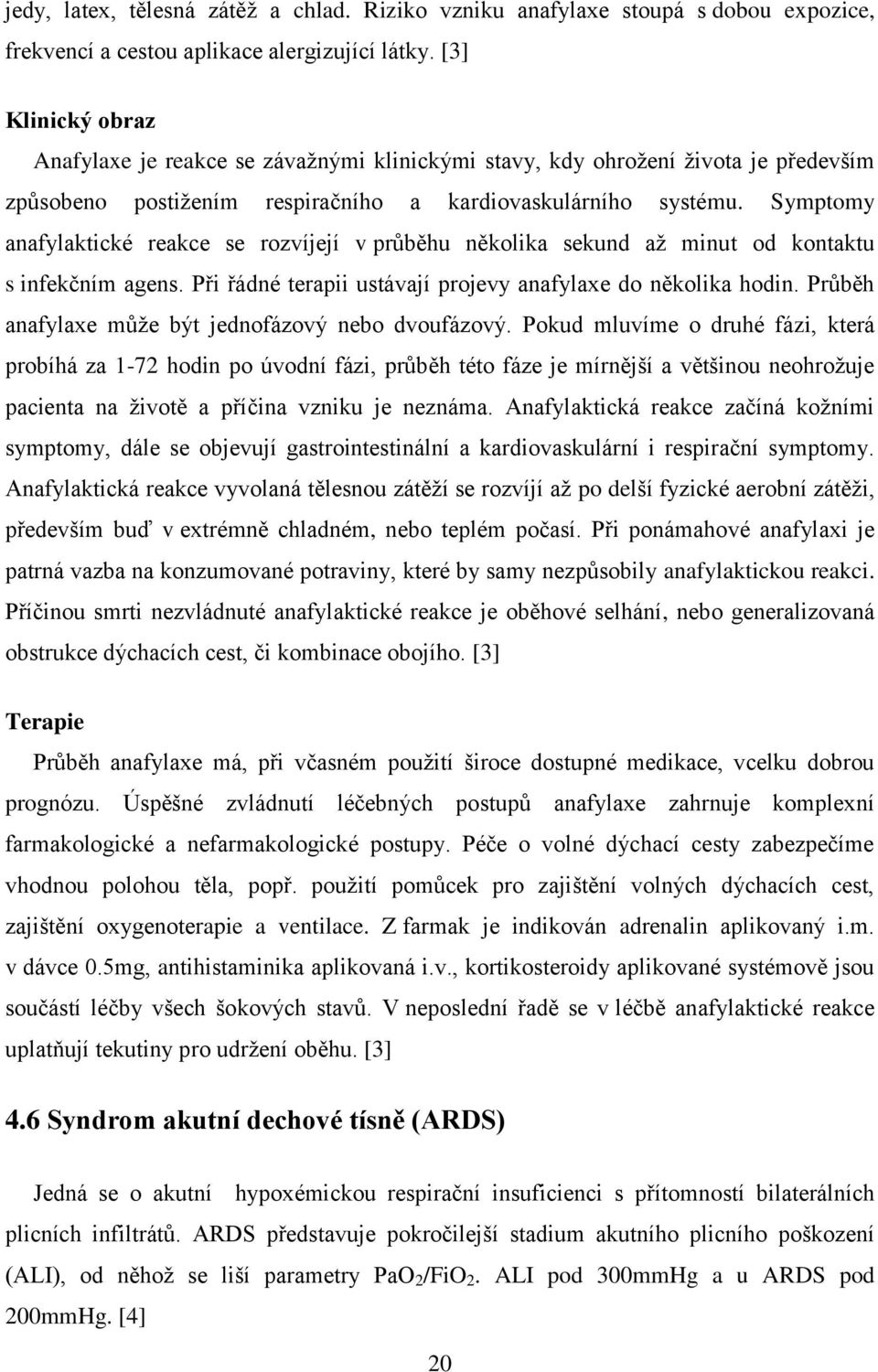 jedy, latex, tělesná zátěž a chlad. Riziko vzniku anafylaxe stoupá s dobou expozice, frekvencí a cestou aplikace alergizující látky. [3]

Klinický obraz

Anafylaxe je reakce se závažnými klinickými stavy, kdy ohrožení života je především způsobeno postižením respiračního a kardiovaskulárního systému. Symptomy anafylaktické reakce se rozvíjejí v průběhu několika sekund až minut od kontaktu s infekčním agens. Při řádné terapii ustávají projevy anafylaxe do několika hodin. Průběh anafylaxe může být jednofázový nebo dvoufázový. Pokud mluvíme o druhé fázi, která probíhá za 1-72 hodin po úvodní fázi, průběh této fáze je mírnější a většinou neohrožuje pacienta na životě a příčina vzniku je neznáma. Anafylaktická reakce začíná kožními symptomy, dále se objevují gastrointestinální a kardiovaskulární i respirační symptomy. Anafylaktická reakce vyvolaná tělesnou zátěží se rozvíjí až po delší fyzické aerobní zátěži, především buď v extrémně chladném, nebo teplém počasí. Při ponámahové anafylaxi je patrná vazba na konzumované potraviny, které by samy nezpůsobily anafylaktickou reakci. Příčinou smrti nezvládnuté anafylaktické reakce je oběhové selhání, nebo generalizovaná obstrukce dýchacích cest, či kombinace obojího. [3]

Terapie

Průběh anafylaxe má, při včasném použití široce dostupné medikace, vcelku dobrou prognózu. Úspěšné zvládnutí léčebných postupů anafylaxe zahrnuje komplexní farmakologické a nefarmakologické postupy. Péče o volné dýchací cesty zabezpečíme vhodnou polohou těla, popř. použití pomůcek pro zajištění volných dýchacích cest, zajištění oxygenoterapie a ventilace. Z farmak je indikován adrenalin aplikovaný i.m. v dávce 0.5mg, antihistaminika aplikovaná i.v., kortikosteroidy aplikované systémově jsou součástí léčby všech šokových stavů. V neposlední řadě se v léčbě anafylaktické reakce uplatňují tekutiny pro udržení oběhu. [3]

4.6 Syndrom akutní dechové tísně (ARDS)

Jedná se o akutní hypoxémickou respirační insuficienci s přítomností bilaterálních plicních infiltrátů. ARDS představuje pokročilejší stadium akutního plicního poškození (ALI), od něhož se liší parametry $PaO_2/FiO_2$. ALI pod 300mmHg a u ARDS pod 200mmHg. [4]

20